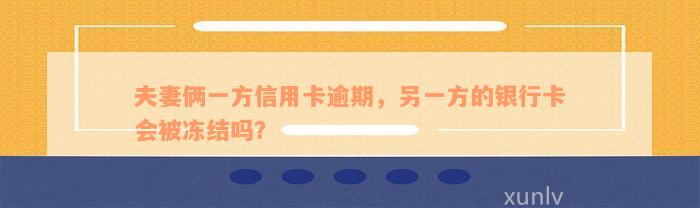 夫妻俩一方信用卡逾期，另一方的银行卡会被冻结吗?

xunlv